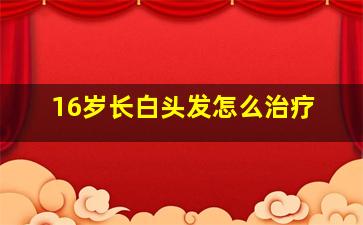 16岁长白头发怎么治疗